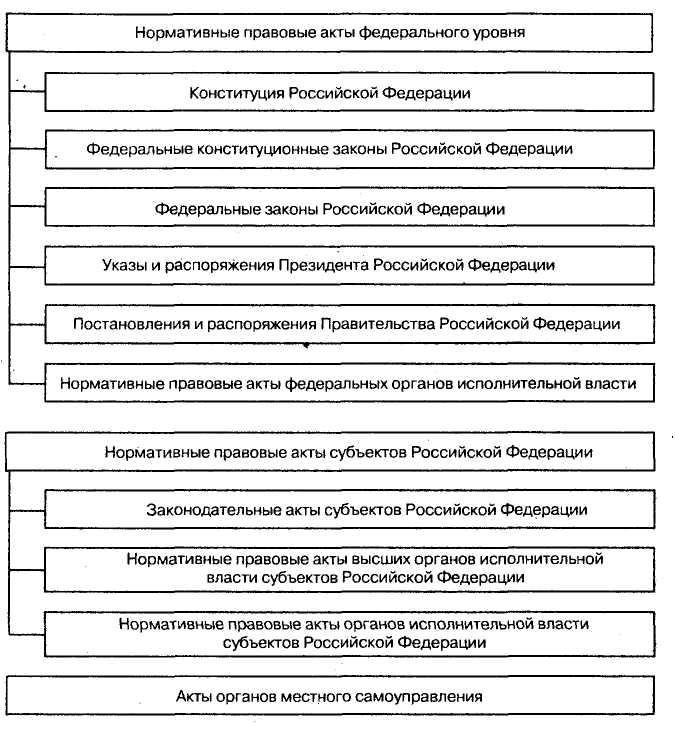 Нормативные правовые акты федерального уровня

Конституция Российской Федерации

Федеральные конституционные законы Российской Федерации

Федеральные законы Российской Федерации

Указы и распоряжения Президента Российской Федерации

Постановления и распоряжения Правительства Российской Федерации

Нормативные правовые акты федеральных органов исполнительной власти

Нормативные правовые акты субъектов Российской Федерации

Законодательные акты субъектов Российской Федерации

Нормативные правовые акты высших органов исполнительной власти субъектов Российской Федерации

Нормативные правовые акты органов исполнительной власти субъектов Российской Федерации

Акты органов местного самоуправления